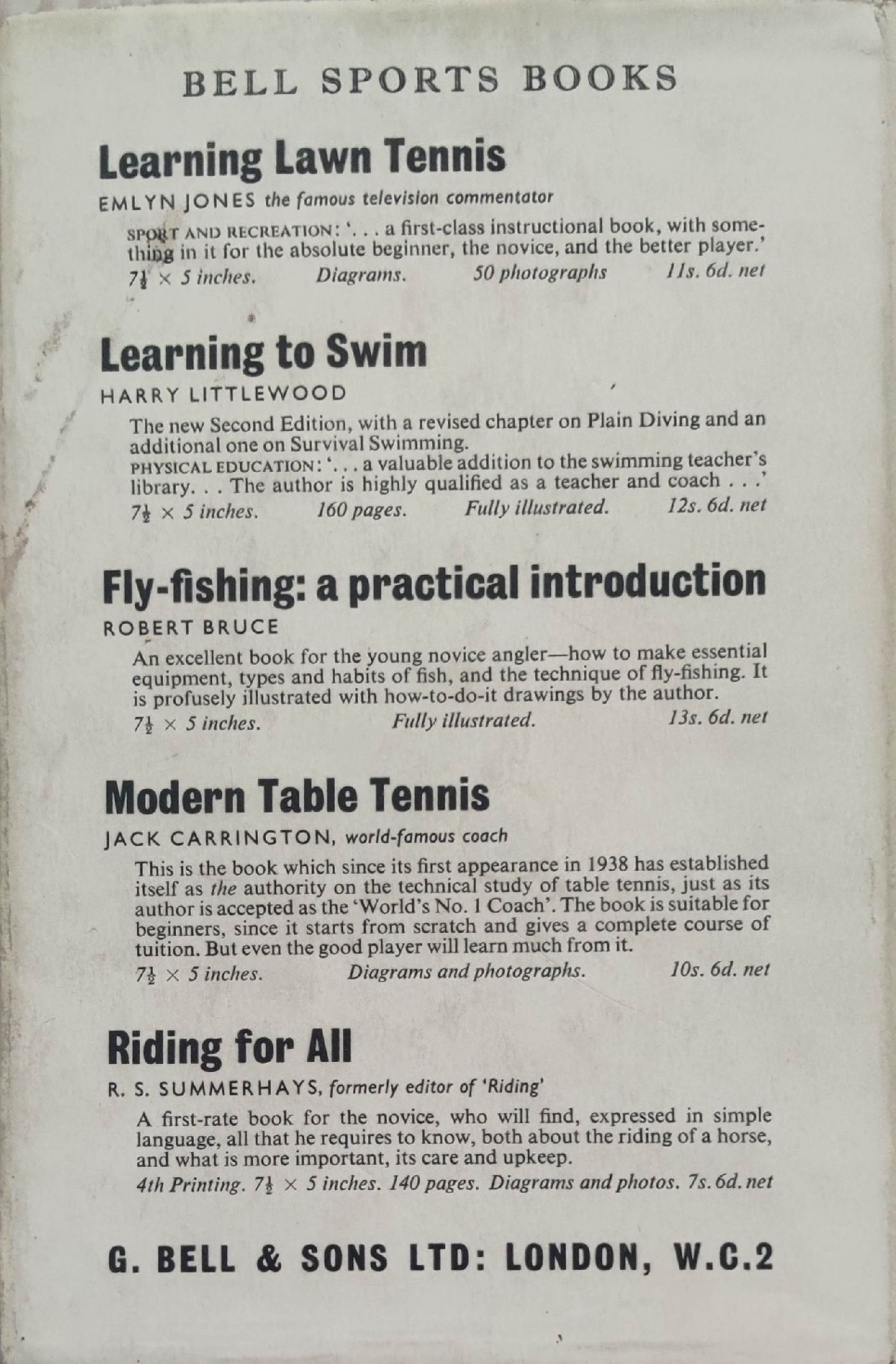 BELL SPORTS BOOKS

Learning Lawn Tennis

EMLYN JONES the famous television commentator

SPORT AND RECREATION: '. . . a first-class instructional book, with something in it for the absolute beginner, the novice, and the better player.'

$7\frac{1}{2} \times 5$ inches. Diagrams. 50 photographs 11s. 6d. net

Learning to Swim

HARRY LITTLEWOOD

The new Second Edition, with a revised chapter on Plain Diving and an additional one on Survival Swimming.

PHYSICAL EDUCATION: '. . . a valuable addition to the swimming teacher's library. . . The author is highly qualified as a teacher and coach . . .'

$7\frac{1}{2} \times 5$ inches. 160 pages. Fully illustrated. 12s. 6d. net

Fly-fishing: a practical introduction

ROBERT BRUCE

An excellent book for the young novice angler—how to make essential equipment, types and habits of fish, and the technique of fly-fishing. It is profusely illustrated with how-to-do-it drawings by the author.

$7\frac{1}{2} \times 5$ inches. Fully illustrated. 13s. 6d. net

Modern Table Tennis

JACK CARRINGTON, world-famous coach

This is the book which since its first appearance in 1938 has established itself as the authority on the technical study of table tennis, just as its author is accepted as the 'World's No. 1 Coach'. The book is suitable for beginners, since it starts from scratch and gives a complete course of tuition. But even the good player will learn much from it.

$7\frac{1}{2} \times 5$ inches. Diagrams and photographs. 10s. 6d. net

Riding for All

R. S. SUMMERHAYS, formerly editor of 'Riding'

A first-rate book for the novice, who will find, expressed in simple language, all that he requires to know, both about the riding of a horse, and what is more important, its care and upkeep.

4th Printing. $7\frac{1}{2} \times 5$ inches. 140 pages. Diagrams and photos. 7s. 6d. net

G. BELL & SONS LTD: LONDON, W.C.2